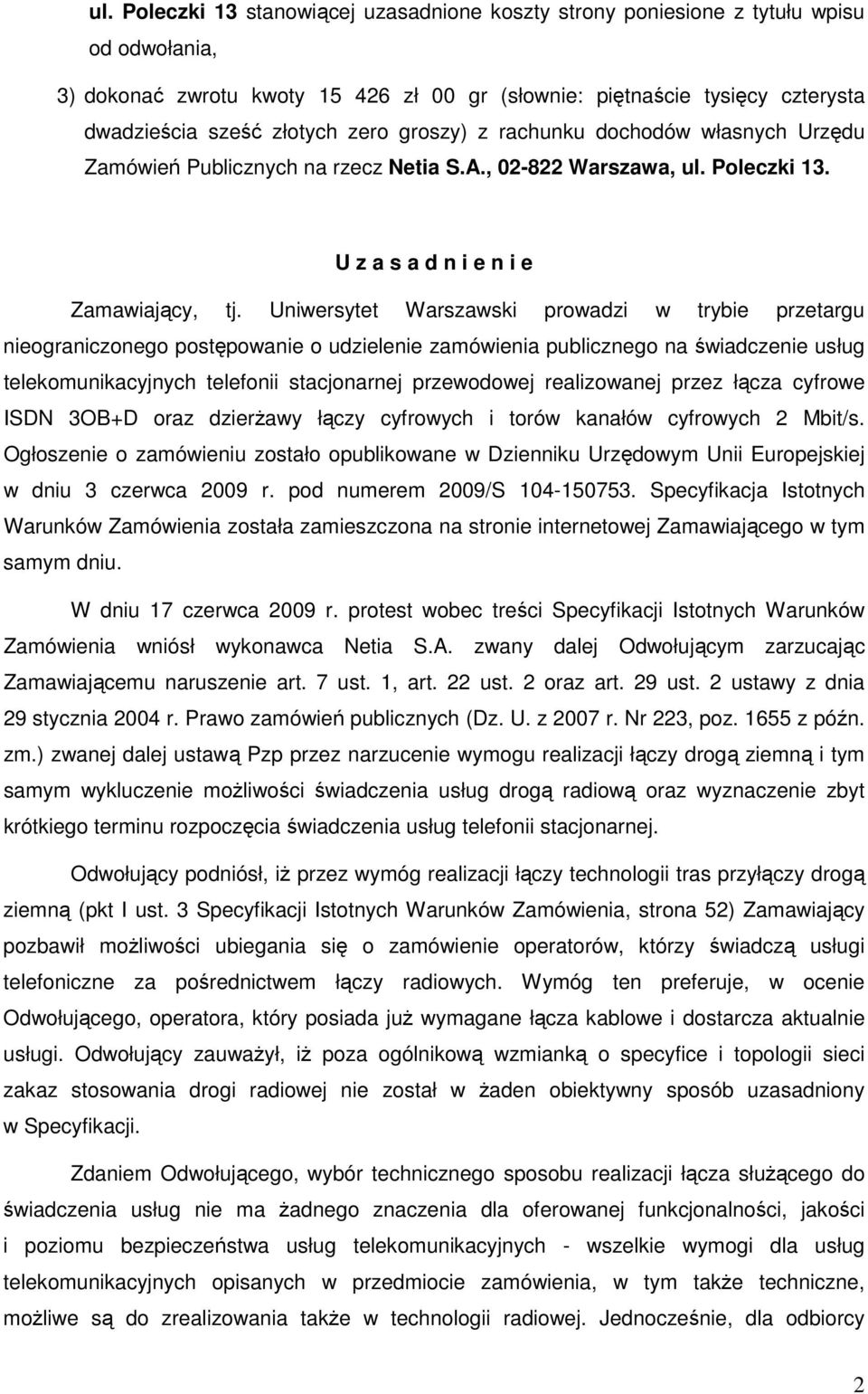 ul. Poleczki 13 stanowiącej uzasadnione koszty strony poniesione z tytułu wpisu od odwołania,

3) dokonać zwrotu kwoty 15 426 zł 00 gr (słownie: piętnaście tysięcy czterysta dwadzieścia sześć złotych zero groszy) z rachunku dochodów własnych Urzędu Zamówień Publicznych na rzecz Netia S.A., 02-822 Warszawa, ul. Poleczki 13.

U z a s a d n i e n i e

Zamawiający, tj. Uniwersytet Warszawski prowadzi w trybie przetargu nieograniczonego postępowanie o udzielenie zamówienia publicznego na świadczenie usług telekomunikacyjnych telefonii stacjonarnej przewodowej realizowanej przez łącza cyfrowe ISDN 3OB+D oraz dzierżawy łączy cyfrowych i torów kanałów cyfrowych 2 Mbit/s. Ogłoszenie o zamówieniu zostało opublikowane w Dzienniku Urzędowym Unii Europejskiej w dniu 3 czerwca 2009 r. pod numerem 2009/S 104-150753. Specyfikacja Istotnych Warunków Zamówienia została zamieszczona na stronie internetowej Zamawiającego w tym samym dniu.

W dniu 17 czerwca 2009 r. protest wobec treści Specyfikacji Istotnych Warunków Zamówienia wniósł wykonawca Netia S.A. zwany dalej Odwołującym zarzucając Zamawiającemu naruszenie art. 7 ust. 1, art. 22 ust. 2 oraz art. 29 ust. 2 ustawy z dnia 29 stycznia 2004 r. Prawo zamówień publicznych (Dz. U. z 2007 r. Nr 223, poz. 1655 z późn. zm.) zwanej dalej ustawą Pzp przez narzucenie wymogu realizacji łączy drogą ziemną i tym samym wykluczenie możliwości świadczenia usług drogą radiową oraz wyznaczenie zbyt krótkiego terminu rozpoczęcia świadczenia usług telefonii stacjonarnej.

Odwołujący podniósł, iż przez wymóg realizacji łączy technologii tras przyłączy drogą ziemną (pkt I ust. 3 Specyfikacji Istotnych Warunków Zamówienia, strona 52) Zamawiający pozbawił możliwości ubiegania się o zamówienie operatorów, którzy świadczą usługi telefoniczne za pośrednictwem łączy radiowych. Wymóg ten preferuje, w ocenie Odwołującego, operatora, który posiada już wymagane łącza kablowe i dostarcza aktualnie usługi. Odwołujący zauważył, iż poza ogólnikową wzmianką o specyfice i topologii sieci zakaz stosowania drogi radiowej nie został w żaden obiektywny sposób uzasadniony w Specyfikacji.

Zdaniem Odwołującego, wybór technicznego sposobu realizacji łącza służącego do świadczenia usług nie ma żadnego znaczenia dla oferowanej funkcjonalności, jakości i poziomu bezpieczeństwa usług telekomunikacyjnych - wszelkie wymogi dla usług telekomunikacyjnych opisanych w przedmiocie zamówienia, w tym także techniczne, możliwe są do zrealizowania także w technologii radiowej. Jednocześnie, dla odbiorcy

2